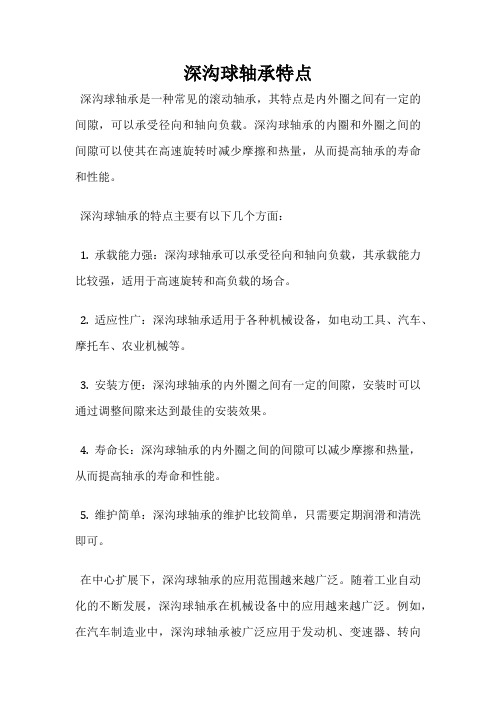 深沟球轴承特点

深沟球轴承是一种常见的滚动轴承，其特点是内外圈之间有一定的间隙，可以承受径向和轴向负载。深沟球轴承的内圈和外圈之间的间隙可以使其在高速旋转时减少摩擦和热量，从而提高轴承的寿命和性能。

深沟球轴承的特点主要有以下几个方面：

1. 承载能力强：深沟球轴承可以承受径向和轴向负载，其承载能力比较强，适用于高速旋转和高负载的场合。

2. 适应性广：深沟球轴承适用于各种机械设备，如电动工具、汽车、摩托车、农业机械等。

3. 安装方便：深沟球轴承的内外圈之间有一定的间隙，安装时可以通过调整间隙来达到最佳的安装效果。

4. 寿命长：深沟球轴承的内外圈之间的间隙可以减少摩擦和热量，从而提高轴承的寿命和性能。

5. 维护简单：深沟球轴承的维护比较简单，只需要定期润滑和清洗即可。

在中心扩展下，深沟球轴承的应用范围越来越广泛。随着工业自动化的不断发展，深沟球轴承在机械设备中的应用越来越广泛。例如，在汽车制造业中，深沟球轴承被广泛应用于发动机、变速器、转向